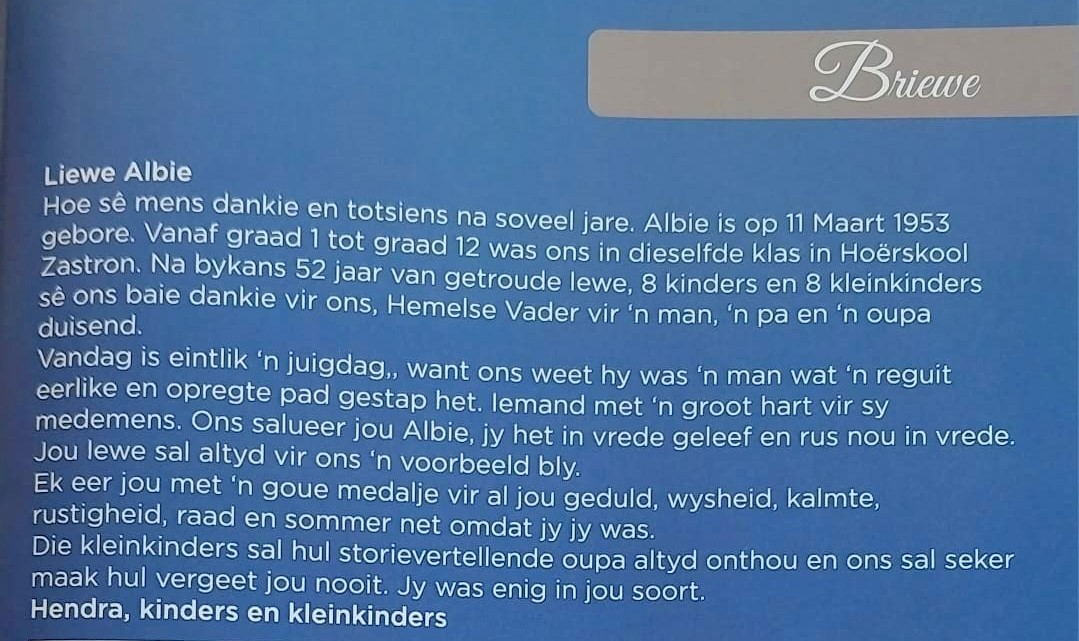 Briewe

Liewe Albie

Hoe sê mens dankie en totsiens na soveel jare. Albie is op 11 Maart 1953 gebore. Vanaf graad 1 tot graad 12 was ons in dieselfde klas in Hoërskool Zastron. Na bykans 52 jaar van getroude lewe, 8 kinders en 8 kleinkinders sê ons baie dankie vir ons, Hemelse Vader vir 'n man, 'n pa en 'n oupa duisend.

Vandag is eintlik 'n juigdag,, want ons weet hy was 'n man wat 'n reguit eerlike en opregte pad gestap het. Iemand met 'n groot hart vir sy medemens. Ons salueer jou Albie, jy het in vrede geleef en rus nou in vrede. Jou lewe sal altyd vir ons 'n voorbeeld bly.

Ek eer jou met 'n goue medalje vir al jou geduld, wysheid, kalmte, rustigheid, raad en sommer net omdat jy jy was.

Die kleinkinders sal hul storievertellende oupa altyd onthou en ons sal seker maak hul vergeet jou nooit. Jy was enig in jou soort.

Hendra, kinders en kleinkinders